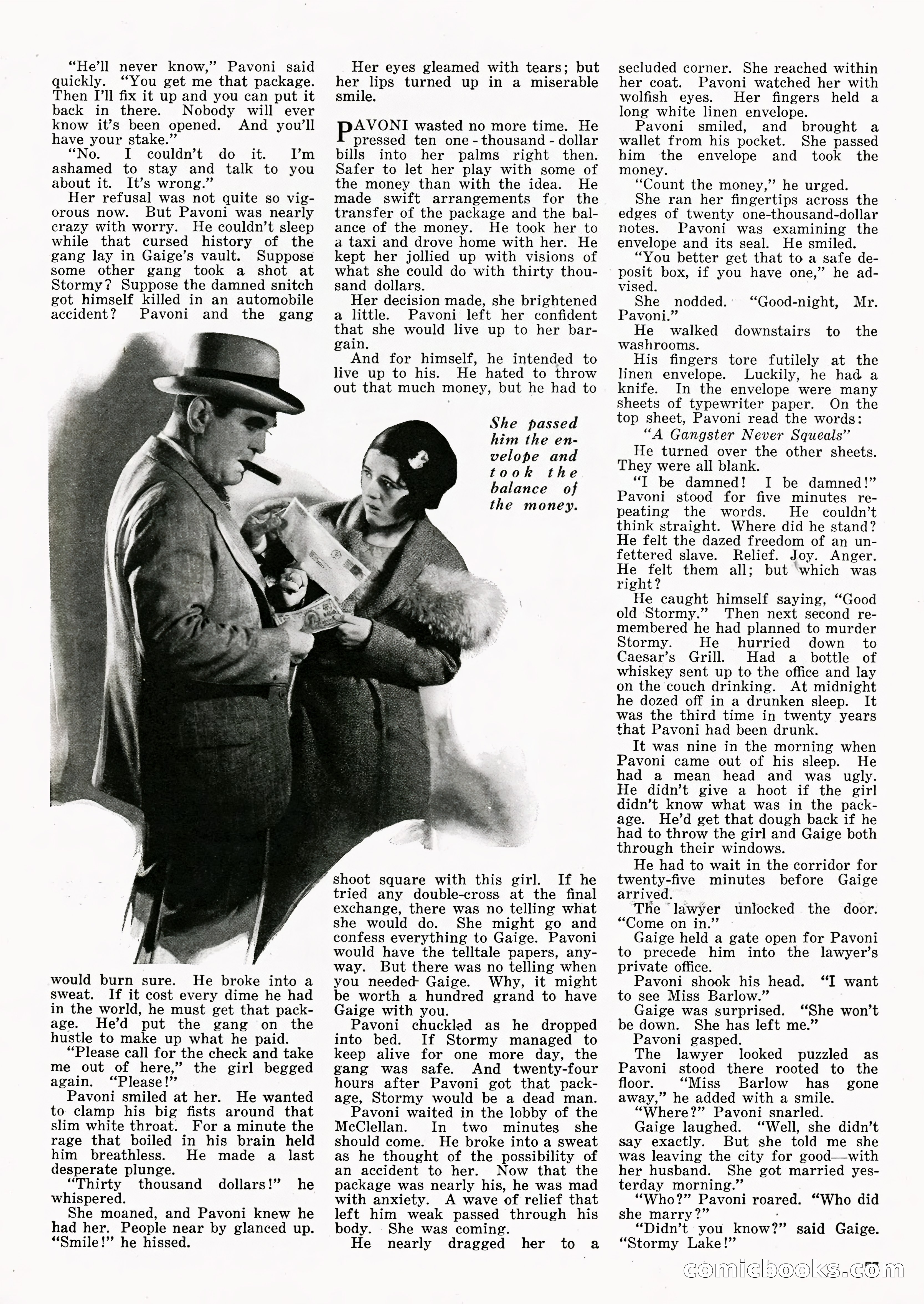 "He'll never know," Pavoni said quickly. "You get me that package. Then I'll fix it up and you can put it back in there. Nobody will ever know it's been opened. And you'll have your stake."

"No. I couldn't do it. I'm ashamed to stay and talk to you about it. It's wrong."

Her refusal was not quite so vigorous now. But Pavoni was nearly crazy with worry. He couldn't sleep while that cursed history of the gang lay in Gaige's vault. Suppose some other gang took a shot at Stormy? Suppose the damned snitch got himself killed in an automobile accident? Pavoni and the gang would burn sure. He broke into a sweat. If it cost every dime he had in the world, he must get that package. He'd put the gang on the hustle to make up what he paid.

"Please call for the check and take me out of here," the girl begged again. "Please!"

Pavoni smiled at her. He wanted to clamp his big fists around that slim white throat. For a minute the rage that boiled in his brain held him breathless. He made a last desperate plunge.

"Thirty thousand dollars!" he whispered.

She moaned, and Pavoni knew he had her. People near by glanced up. "Smile!" he hissed.

Her eyes gleamed with tears; but her lips turned up in a miserable smile.

PAVONI wasted no more time. He pressed ten one-thousand-dollar bills into her palms right then. Safer to let her play with some of the money than with the idea. He made swift arrangements for the transfer of the package and the balance of the money. He took her to a taxi and drove home with her. He kept her jollied up with visions of what she could do with thirty thousand dollars.

Her decision made, she brightened a little. Pavoni left her confident that she would live up to her bargain.

And for himself, he intended to live up to his. He hated to throw out that much money, but he had to shoot square with this girl. If he tried any double-cross at the final exchange, there was no telling what she would do. She might go and confess everything to Gaige. Pavoni would have the telltale papers, anyway. But there was no telling when you needed Gaige. Why, it might be worth a hundred grand to have Gaige with you.

Pavoni chuckled as he dropped into bed. If Stormy managed to keep alive for one more day, the gang was safe. And twenty-four hours after Pavoni got that package, Stormy would be a dead man.

Pavoni waited in the lobby of the McClellan. In two minutes she should come. He broke into a sweat as he thought of the possibility of an accident to her. Now that the package was nearly his, he was mad with anxiety. A wave of relief that left him weak passed through his body. She was coming.

He nearly dragged her to a secluded corner. She reached within her coat. Pavoni watched her with wolfish eyes. Her fingers held a long white linen envelope.

Pavoni smiled, and brought a wallet from his pocket. She passed him the envelope and took the money.

"Count the money," he urged.

She ran her fingertips across the edges of twenty one-thousand-dollar notes. Pavoni was examining the envelope and its seal. He smiled.

"You better get that to a safe deposit box, if you have one," he advised.

She nodded. "Good-night, Mr. Pavoni."

He walked downstairs to the washrooms.

His fingers tore futilely at the linen envelope. Luckily, he had a knife. In the envelope were many sheets of typewriter paper. On the top sheet, Pavoni read the words:

"A Gangster Never Squeals"

He turned over the other sheets. They were all blank.

"I be damned! I be damned!" Pavoni stood for five minutes repeating the words. He couldn't think straight. Where did he stand? He felt the dazed freedom of an unfettered slave. Relief. Joy. Anger. He felt them all; but which was right?

He caught himself saying, "Good old Stormy." Then next second remembered he had planned to murder Stormy. He hurried down to Caesar's Grill. Had a bottle of whiskey sent up to the office and lay on the couch drinking. At midnight he dozed off in a drunken sleep. It was the third time in twenty years that Pavoni had been drunk.

It was nine in the morning when Pavoni came out of his sleep. He had a mean head and was ugly. He didn't give a hoot if the girl didn't know what was in the package. He'd get that dough back if he had to throw the girl and Gaige both through their windows.

He had to wait in the corridor for twenty-five minutes before Gaige arrived.

The lawyer unlocked the door. "Come on in."

Gaige held a gate open for Pavoni to precede him into the lawyer's private office.

Pavoni shook his head. "I want to see Miss Barlow."

Gaige was surprised. "She won't be down. She has left me."

Pavoni gasped.

The lawyer looked puzzled as Pavoni stood there rooted to the floor. "Miss Barlow has gone away," he added with a smile.

"Where?" Pavoni snarled.

Gaige laughed. "Well, she didn't say exactly. But she told me she was leaving the city for good—with her husband. She got married yesterday morning."

"Who?" Pavoni roared. "Who did she marry?"

"Didn't you know?" said Gaige. "Stormy Lake!"

She passed him the envelope and took the balance of the money.

comicbooks.com